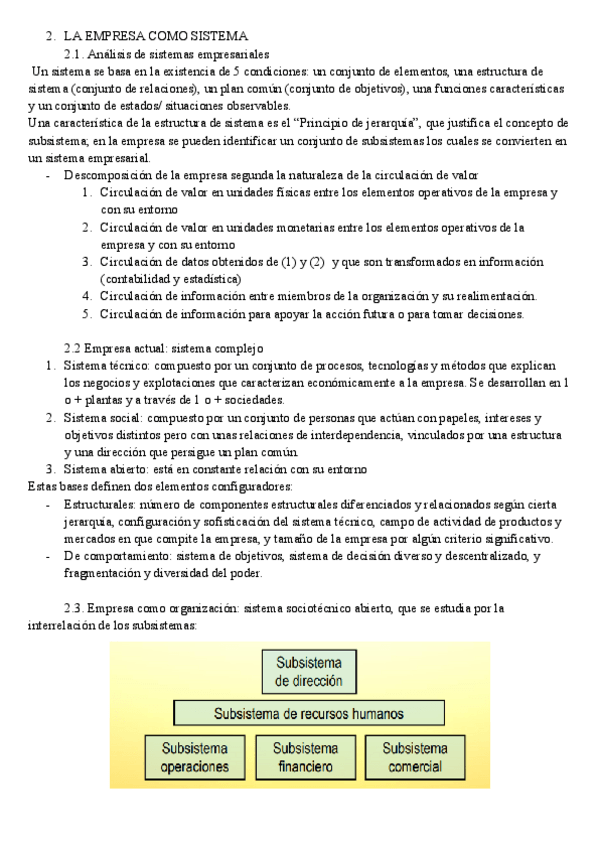 2. LA EMPRESA COMO SISTEMA

2.1. Análisis de sistemas empresariales

Un sistema se basa en la existencia de 5 condiciones: un conjunto de elementos, una estructura de sistema (conjunto de relaciones), un plan común (conjunto de objetivos), una funciones características y un conjunto de estados/ situaciones observables.

Una característica de la estructura de sistema es el "Principio de jerarquía", que justifica el concepto de subsistema; en la empresa se pueden identificar un conjunto de subsistemas los cuales se convierten en un sistema empresarial.

- Descomposición de la empresa segunda la naturaleza de la circulación de valor
1. Circulación de valor en unidades físicas entre los elementos operativos de la empresa y con su entorno
2. Circulación de valor en unidades monetarias entre los elementos operativos de la empresa y con su entorno
3. Circulación de datos obtenidos de (1) y (2) y que son transformados en información (contabilidad y estadística)
4. Circulación de información entre miembros de la organización y su realimentación.
5. Circulación de información para apoyar la acción futura o para tomar decisiones.

2.2 Empresa actual: sistema complejo

1. Sistema técnico: compuesto por un conjunto de procesos, tecnologías y métodos que explican los negocios y explotaciones que caracterizan económicamente a la empresa. Se desarrollan en 1 o + plantas y a través de 1 o + sociedades.
2. Sistema social: compuesto por un conjunto de personas que actúan con papeles, intereses y objetivos distintos pero con unas relaciones de interdependencia, vinculados por una estructura y una dirección que persigue un plan común.
3. Sistema abierto: está en constante relación con su entorno

Estas bases definen dos elementos configuradores:

- Estructurales: número de componentes estructurales diferenciados y relacionados según cierta jerarquía, configuración y sofisticación del sistema técnico, campo de actividad de productos y mercados en que compite la empresa, y tamaño de la empresa por algún criterio significativo.
- De comportamiento: sistema de objetivos, sistema de decisión diverso y descentralizado, y fragmentación y diversidad del poder.

2.3. Empresa como organización: sistema sociotécnico abierto, que se estudia por la interrelación de los subsistemas:

Subsistema de dirección

Subsistema de recursos humanos

Subsistema operaciones

Subsistema financiero

Subsistema comercial